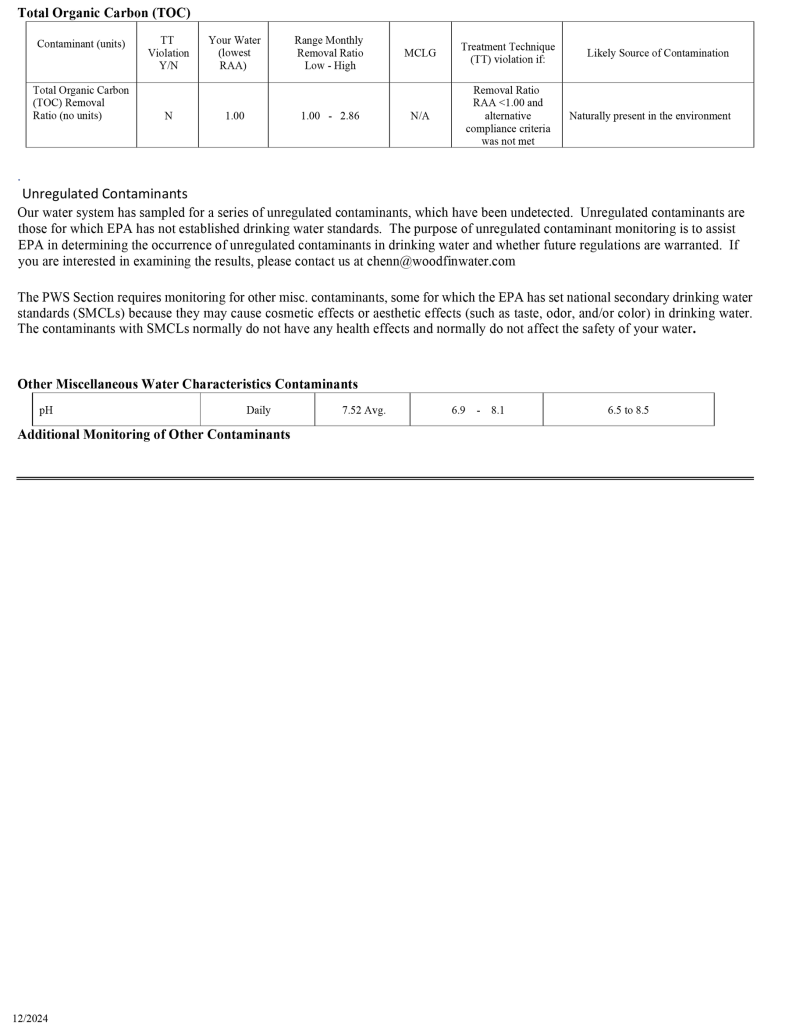 **Total Organic Carbon (TOC)**

| Contaminant (units) | TT Violation Y/N | Your Water (lowest RAA) | Range Monthly Removal Ratio Low - High | MCLG | Treatment Technique (TT) violation if: | Likely Source of Contamination |
|---|---|---|---|---|---|---|
| Total Organic Carbon (TOC) Removal Ratio (no units) | N | 1.00 | 1.00 - 2.86 | N/A | Removal Ratio RAA <1.00 and alternative compliance criteria was not met | Naturally present in the environment |

Unregulated Contaminants

Our water system has sampled for a series of unregulated contaminants, which have been undetected. Unregulated contaminants are those for which EPA has not established drinking water standards. The purpose of unregulated contaminant monitoring is to assist EPA in determining the occurrence of unregulated contaminants in drinking water and whether future regulations are warranted. If you are interested in examining the results, please contact us at chenn@woodfinwater.com

The PWS Section requires monitoring for other misc. contaminants, some for which the EPA has set national secondary drinking water standards (SMCLs) because they may cause cosmetic effects or aesthetic effects (such as taste, odor, and/or color) in drinking water. The contaminants with SMCLs normally do not have any health effects and normally do not affect the safety of your water.

**Other Miscellaneous Water Characteristics Contaminants**

| pH | Daily | 7.52 Avg. | 6.9 - 8.1 | 6.5 to 8.5 |
|---|---|---|---|---|

**Additional Monitoring of Other Contaminants**

12/2024